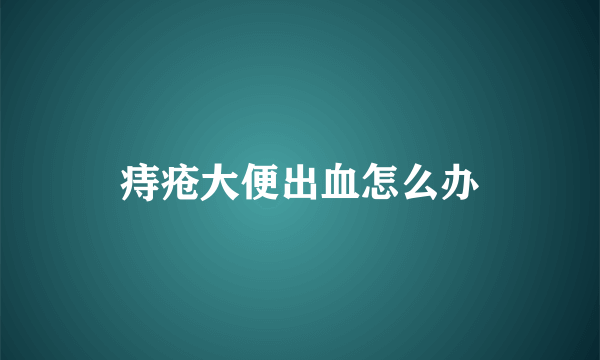 痔疮大便出血怎么办